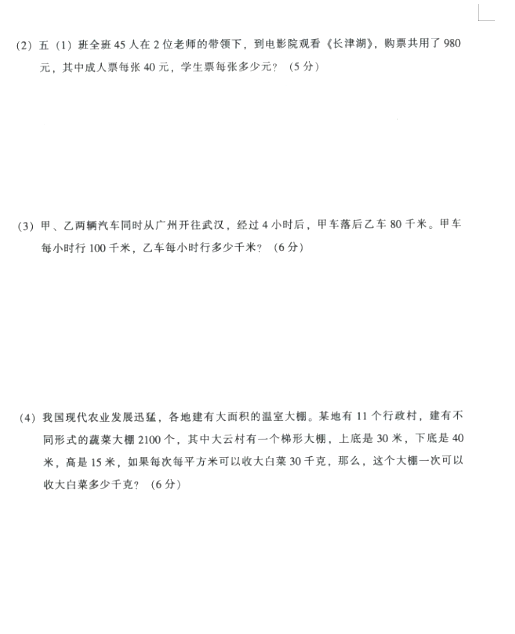 (2) 五（1）班全班 45 人在 2 位老师的带领下，到电影院观看《长津湖》，购票共用了 980 元，其中成人票每张 40 元，学生票每张多少元？（5 分）

(3) 甲、乙两辆汽车同时从广州开往武汉，经过 4 小时后，甲车落后乙车 80 千米。甲车每小时行 100 千米，乙车每小时行多少千米？（6 分）

(4) 我国现代农业发展迅猛，各地建有大面积的温室大棚。某地有 11 个行政村，建有不同形式的蔬菜大棚 2100 个，其中大云村有一个梯形大棚，上底是 30 米，下底是 40 米，高是 15 米，如果每次每平方米可以收大白菜 30 千克，那么，这个大棚一次可以收大白菜多少千克？（6 分）